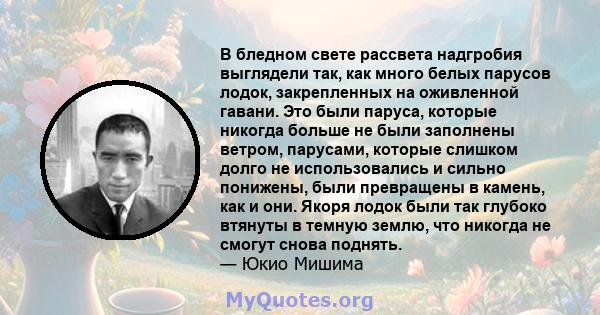 В бледном свете рассвета надгробия выглядели так, как много белых парусов лодок, закрепленных на оживленной гавани. Это были паруса, которые никогда больше не были заполнены ветром, парусами, которые слишком долго не использовались и сильно понижены, были превращены в камень, как и они. Якоря лодок были так глубоко втянуты в темную землю, что никогда не смогут снова поднять.
— Юкио Мишима

MyQuotes.org